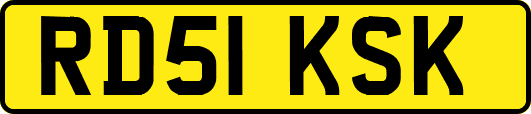 RD51 KSK